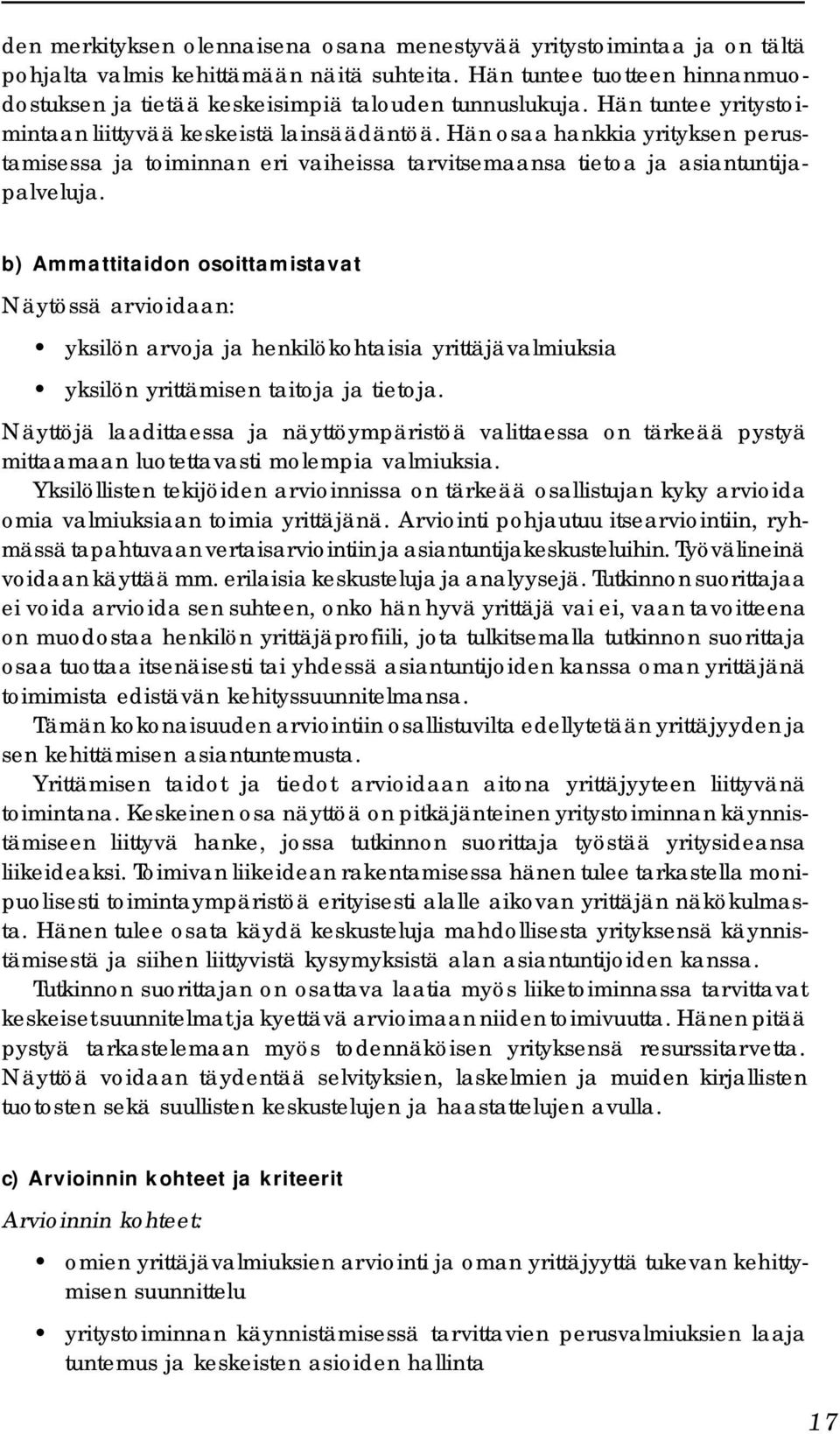 den merkityksen olennaisena osana menestyvää yritystoimintaa ja on tältä pohjalta valmis kehittämään näitä suhteita. Hän tuntee tuotteen hinnanmuodostuksen ja tietää keskeisimpiä talouden tunnuslukuja. Hän tuntee yritystoimintaan liittyvää keskeistä lainsäädäntöä. Hän osaa hankkia yrityksen perustamisessa ja toiminnan eri vaiheissa tarvitsemaansa tietoa ja asiantuntijapalveluja.

b) Ammattitaidon osoittamistavat

Näytössä arvioidaan:

• yksilön arvoja ja henkilökohtaisia yrittäjävalmiuksia

• yksilön yrittämisen taitoja ja tietoja.

Näyttöjä laadittaessa ja näyttöympäristöä valittaessa on tärkeää pystyä mittaamaan luotettavasti molempia valmiuksia.

Yksilöllisten tekijöiden arvioinnissa on tärkeää osallistujan kyky arvioida omia valmiuksiaan toimia yrittäjänä. Arviointi pohjautuu itsearviointiin, ryhmässä tapahtuvaan vertaisarviointiin ja asiantuntijakeskusteluihin. Työvälineinä voidaan käyttää mm. erilaisia keskusteluja ja analyysejä. Tutkinnon suorittajaa ei voida arvioida sen suhteen, onko hän hyvä yrittäjä vai ei, vaan tavoitteena on muodostaa henkilön yrittäjäprofiili, jota tulkitsemalla tutkinnon suorittaja osaa tuottaa itsenäisesti tai yhdessä asiantuntijoiden kanssa oman yrittäjänä toimimista edistävän kehityssuunnitelmansa.

Tämän kokonaisuuden arviointiin osallistuvilta edellytetään yrittäjyyden ja sen kehittämisen asiantuntemusta.

Yrittämisen taidot ja tiedot arvioidaan aitona yrittäjyyteen liittyvänä toimintana. Keskeinen osa näyttöä on pitkäjänteinen yritystoiminnan käynnistämiseen liittyvä hanke, jossa tutkinnon suorittaja työstää yritysideansa liikeideaksi. Toimivan liikeidean rakentamisessa hänen tulee tarkastella monipuolisesti toimintaympäristöä erityisesti alalle aikovan yrittäjän näkökulmasta. Hänen tulee osata käydä keskusteluja mahdollisesta yrityksensä käynnistämisestä ja siihen liittyvistä kysymyksistä alan asiantuntijoiden kanssa.

Tutkinnon suorittajan on osattava laatia myös liiketoiminnassa tarvittavat keskeiset suunnitelmat ja kyettävä arvioimaan niiden toimivuutta. Hänen pitää pystyä tarkastelemaan myös todennäköisen yrityksensä resurssitarvetta. Näyttöä voidaan täydentää selvityksien, laskelmien ja muiden kirjallisten tuotosten sekä suullisten keskustelujen ja haastattelujen avulla.

c) Arvioinnin kohteet ja kriteerit

Arvioinnin kohteet:

• omien yrittäjävalmiuksien arviointi ja oman yrittäjyyttä tukevan kehittymisen suunnittelu

• yritystoiminnan käynnistämisessä tarvittavien perusvalmiuksien laaja tuntemus ja keskeisten asioiden hallinta

17